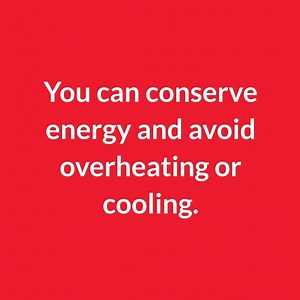 You can conserve energy and avoid overheating or cooling.